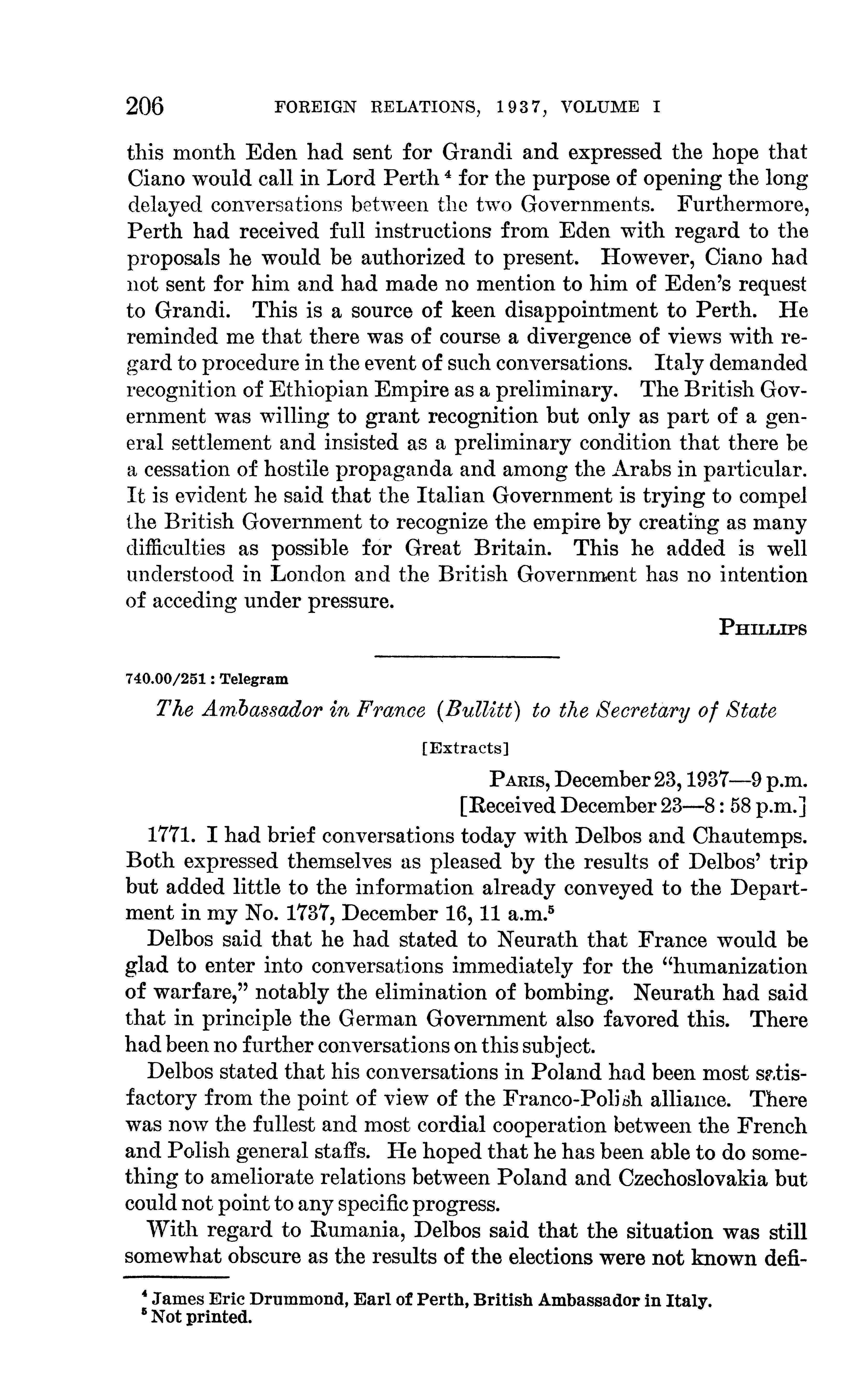 206 FOREIGN RELATIONS, 1937, VOLUME I

this month Eden had sent for Grandi and expressed the hope that Ciano would call in Lord Perth $^4$ for the purpose of opening the long delayed conversations between the two Governments. Furthermore, Perth had received full instructions from Eden with regard to the proposals he would be authorized to present. However, Ciano had not sent for him and had made no mention to him of Eden's request to Grandi. This is a source of keen disappointment to Perth. He reminded me that there was of course a divergence of views with regard to procedure in the event of such conversations. Italy demanded recognition of Ethiopian Empire as a preliminary. The British Government was willing to grant recognition but only as part of a general settlement and insisted as a preliminary condition that there be a cessation of hostile propaganda and among the Arabs in particular. It is evident he said that the Italian Government is trying to compel the British Government to recognize the empire by creating as many difficulties as possible for Great Britain. This he added is well understood in London and the British Government has no intention of acceding under pressure.

PHILLIPS

740.00/251 : Telegram

The Ambassador in France (Bullitt) to the Secretary of State

[Extracts]

PARIS, December 23, 1937—9 p.m.
[Received December 23—8 : 58 p.m.]

1771. I had brief conversations today with Delbos and Chautemps. Both expressed themselves as pleased by the results of Delbos' trip but added little to the information already conveyed to the Department in my No. 1737, December 16, 11 a.m.$^5$

Delbos said that he had stated to Neurath that France would be glad to enter into conversations immediately for the "humanization of warfare," notably the elimination of bombing. Neurath had said that in principle the German Government also favored this. There had been no further conversations on this subject.

Delbos stated that his conversations in Poland had been most satisfactory from the point of view of the Franco-Polish alliance. There was now the fullest and most cordial cooperation between the French and Polish general staffs. He hoped that he has been able to do something to ameliorate relations between Poland and Czechoslovakia but could not point to any specific progress.

With regard to Rumania, Delbos said that the situation was still somewhat obscure as the results of the elections were not known defi-

$^4$ James Eric Drummond, Earl of Perth, British Ambassador in Italy.
$^5$ Not printed.